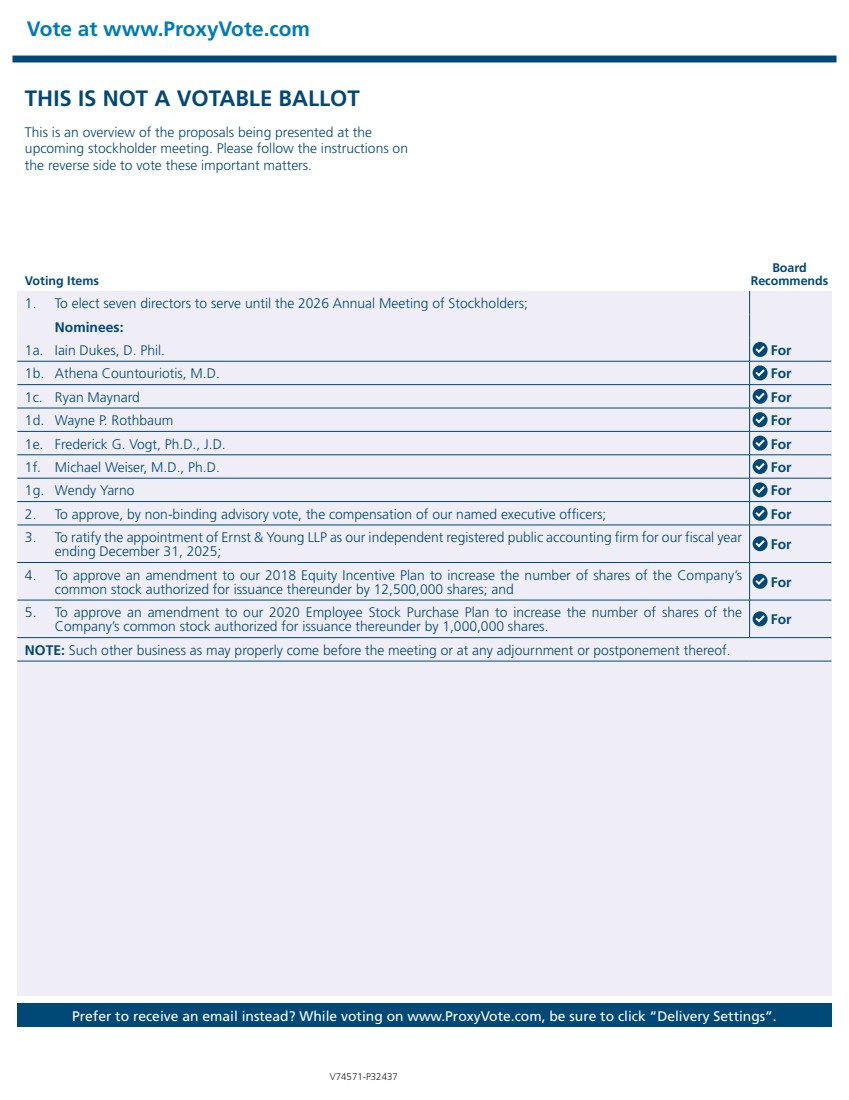 Vote at www.ProxyVote.com

THIS IS NOT A VOTABLE BALLOT

This is an overview of the proposals being presented at the upcoming stockholder meeting. Please follow the instructions on the reverse side to vote these important matters.

| Voting Items | Board Recommends |
|---|---|
| 1. To elect seven directors to serve until the 2026 Annual Meeting of Stockholders; | |
| Nominees: | |
| 1a. Iain Dukes, D. Phil. | For |
| 1b. Athena Countouriotis, M.D. | For |
| 1c. Ryan Maynard | For |
| 1d. Wayne P. Rothbaum | For |
| 1e. Frederick G. Vogt, Ph.D., J.D. | For |
| 1f. Michael Weiser, M.D., Ph.D. | For |
| 1g. Wendy Yarno | For |
| 2. To approve, by non-binding advisory vote, the compensation of our named executive officers; | For |
| 3. To ratify the appointment of Ernst & Young LLP as our independent registered public accounting firm for our fiscal year ending December 31, 2025; | For |
| 4. To approve an amendment to our 2018 Equity Incentive Plan to increase the number of shares of the Company's common stock authorized for issuance thereunder by 12,500,000 shares; and | For |
| 5. To approve an amendment to our 2020 Employee Stock Purchase Plan to increase the number of shares of the Company's common stock authorized for issuance thereunder by 1,000,000 shares. | For |
| NOTE: Such other business as may properly come before the meeting or at any adjournment or postponement thereof. | |

Prefer to receive an email instead? While voting on www.ProxyVote.com, be sure to click "Delivery Settings".

V74571-P32437